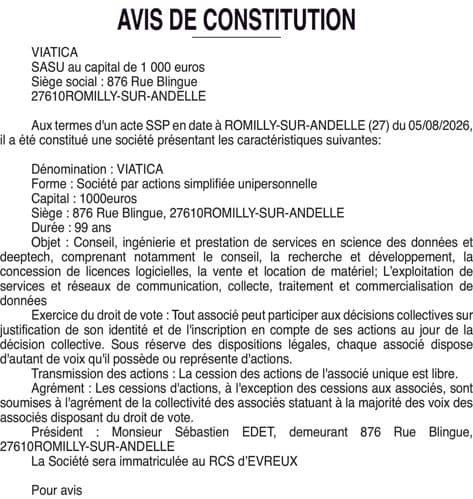 AVIS DE CONSTITUTION

VIATICA
SASU au capital de 1 000 euros
Siège social : 876 Rue Blingue
27610ROMILLY-SUR-ANDELLE

Aux termes d'un acte SSP en date à ROMILLY-SUR-ANDELLE (27) du 05/08/2026, il a été constitué une société présentant les caractéristiques suivantes:

Dénomination : VIATICA
Forme : Société par actions simplifiée unipersonnelle
Capital : 1000euros
Siège : 876 Rue Blingue, 27610ROMILLY-SUR-ANDELLE
Durée : 99 ans
Objet : Conseil, ingénierie et prestation de services en science des données et deeptech, comprenant notamment le conseil, la recherche et développement, la concession de licences logicielles, la vente et location de matériel; L'exploitation de services et réseaux de communication, collecte, traitement et commercialisation de données
Exercice du droit de vote : Tout associé peut participer aux décisions collectives sur justification de son identité et de l'inscription en compte de ses actions au jour de la décision collective. Sous réserve des dispositions légales, chaque associé dispose d'autant de voix qu'il possède ou représente d'actions.
Transmission des actions : La cession des actions de l'associé unique est libre.
Agrément : Les cessions d'actions, à l'exception des cessions aux associés, sont soumises à l'agrément de la collectivité des associés statuant à la majorité des voix des associés disposant du droit de vote.
Président : Monsieur Sébastien EDET, demeurant 876 Rue Blingue, 27610ROMILLY-SUR-ANDELLE
La Société sera immatriculée au RCS d'EVREUX

Pour avis